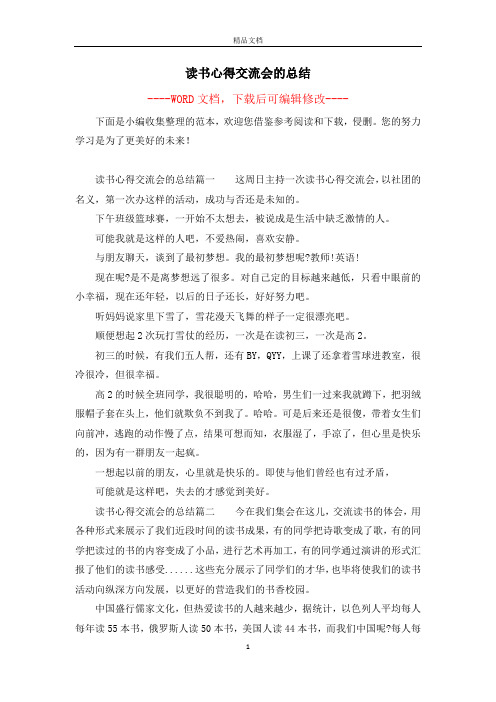 精品文档

读书心得交流会的总结

----WORD文档，下载后可编辑修改----

下面是小编收集整理的范本，欢迎您借鉴参考阅读和下载，侵删。您的努力学习是为了更美好的未来！

读书心得交流会的总结篇一　　这周日主持一次读书心得交流会，以社团的名义，第一次办这样的活动，成功与否还是未知的。

下午班级篮球赛，一开始不太想去，被说成是生活中缺乏激情的人。

可能我就是这样的人吧，不爱热闹，喜欢安静。

与朋友聊天，谈到了最初梦想。我的最初梦想呢?教师!英语!

现在呢?是不是离梦想远了很多。对自己定的目标越来越低，只看中眼前的小幸福，现在还年轻，以后的日子还长，好好努力吧。

听妈妈说家里下雪了，雪花漫天飞舞的样子一定很漂亮吧。

顺便想起2次玩打雪仗的经历，一次是在读初三，一次是高2。

初三的时候，有我们五人帮，还有BY，QYY，上课了还拿着雪球进教室，很冷很冷，但很幸福。

高2的时候全班同学，我很聪明的，哈哈，男生们一过来我就蹲下，把羽绒服帽子套在头上，他们就欺负不到我了。哈哈。可是后来还是很傻，带着女生们向前冲，逃跑的动作慢了点，结果可想而知，衣服湿了，手凉了，但心里是快乐的，因为有一群朋友一起疯。

一想起以前的朋友，心里就是快乐的。即使与他们曾经也有过矛盾，

可能就是这样吧，失去的才感觉到美好。

读书心得交流会的总结篇二　　今在我们集会在这儿，交流读书的体会，用各种形式来展示了我们近段时间的读书成果，有的同学把诗歌变成了歌，有的同学把读过的书的内容变成了小品，进行艺术再加工，有的同学通过演讲的形式汇报了他们的读书感受......这些充分展示了同学们的才华，也毕将使我们的读书活动向纵深方向发展，以更好的营造我们的书香校园。

中国盛行儒家文化，但热爱读书的人越来越少，据统计，以色列人平均每人每年读55本书，俄罗斯人读50本书，美国人读44本书，而我们中国呢?每人每

1